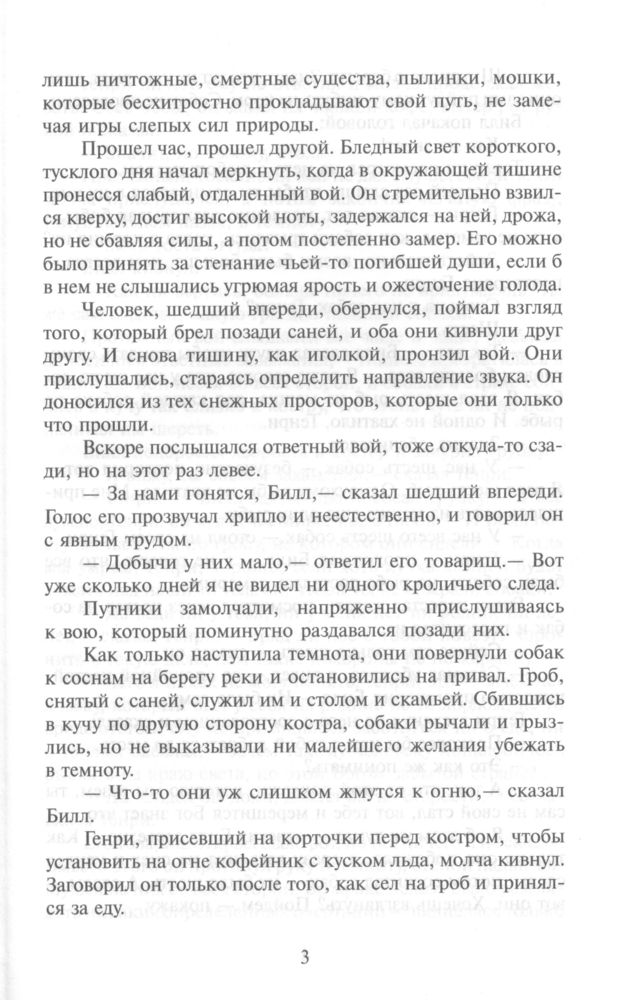 лишь ничтожные, смертные существа, пылинки, мошки, которые бесхитростно прокладывают свой путь, не замечая игры слепых сил природы.

Прошел час, прошел другой. Бледный свет короткого, тусклого дня начал меркнуть, когда в окружающей тишине пронесся слабый, отдаленный вой. Он стремительно взвился кверху, достиг высокой ноты, задержался на ней, дрожа, но не сбавляя силы, а потом постепенно замер. Его можно было принять за стенание чьей-то погибшей души, если б в нем не слышались угрюмая ярость и ожесточение голода.

Человек, шедший впереди, обернулся, поймал взгляд того, который брел позади саней, и оба они кивнули друг другу. И снова тишину, как иголкой, пронзил вой. Они прислушались, стараясь определить направление звука. Он доносился из тех снежных просторов, которые они только что прошли.

Вскоре послышался ответный вой, тоже откуда-то сзади, но на этот раз левее.

— За нами гонятся, Билл,— сказал шедший впереди. Голос его прозвучал хрипло и неестественно, и говорил он с явным трудом.

— Добычи у них мало,— ответил его товарищ.— Вот уже сколько дней я не видел ни одного кроличьего следа.

Путники замолчали, напряженно прислушиваясь к вою, который поминутно раздавался позади них.

Как только наступила темнота, они повернули собак к соснам на берегу реки и остановились на привал. Гроб, снятый с саней, служил им и столом и скамьей. Сбившись в кучу по другую сторону костра, собаки рычали и грызлись, но не выказывали ни малейшего желания убежать в темноту.

— Что-то они уж слишком жмутся к огню,— сказал Билл.

Генри, присевший на корточки перед костром, чтобы установить на огне кофейник с куском льда, молча кивнул. Заговорил он только после того, как сел на гроб и принялся за еду.

3